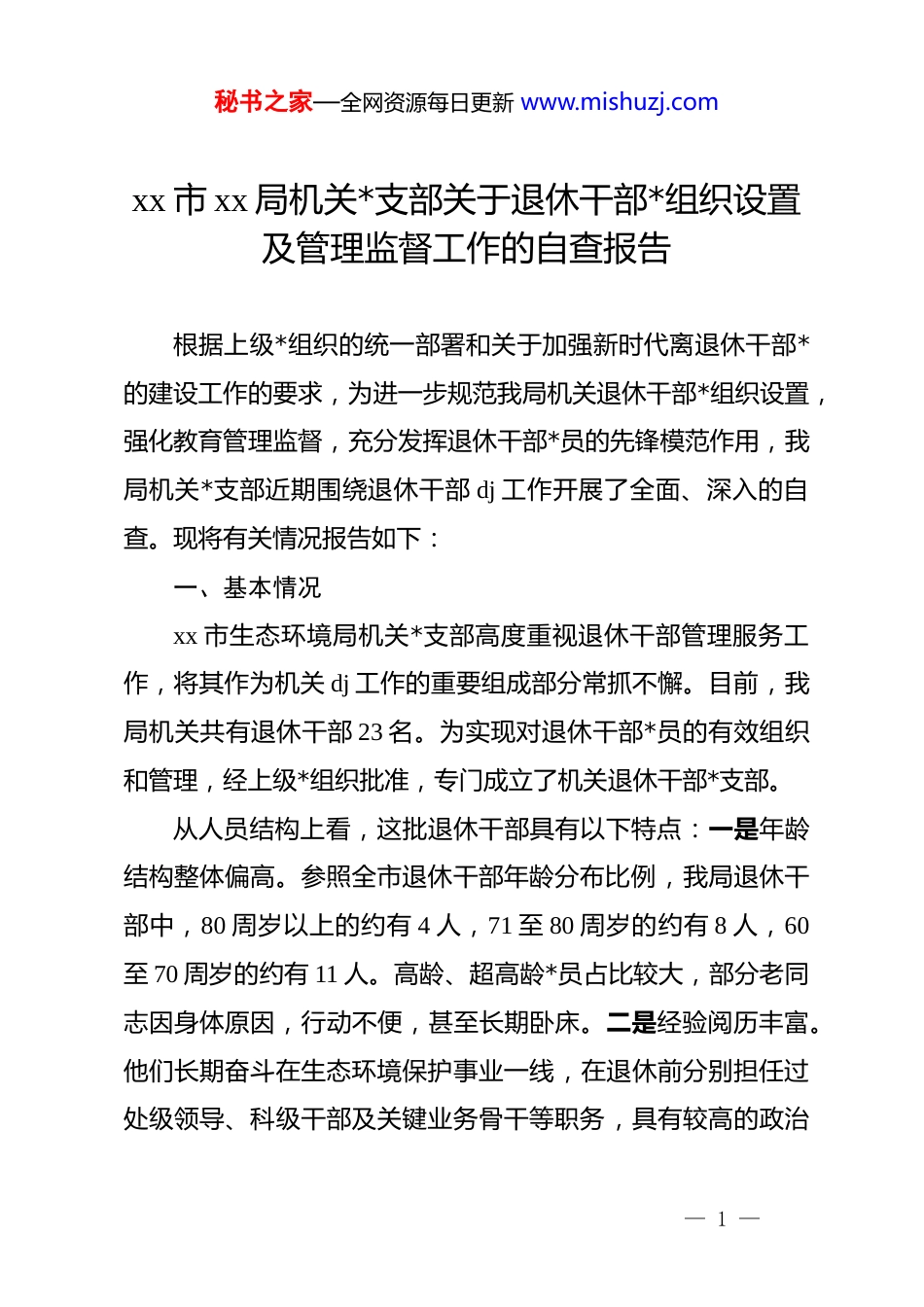 秘书之家—全网资源每日更新 www.mishuzj.com

xx 市 xx 局机关*支部关于退休干部*组织设置及管理监督工作的自查报告

根据上级*组织的统一部署和关于加强新时代离退休干部*的建设工作的要求，为进一步规范我局机关退休干部*组织设置，强化教育管理监督，充分发挥退休干部*员的先锋模范作用，我局机关*支部近期围绕退休干部 dj 工作开展了全面、深入的自查。现将有关情况报告如下：

一、基本情况

xx 市生态环境局机关*支部高度重视退休干部管理服务工作，将其作为机关 dj 工作的重要组成部分常抓不懈。目前，我局机关共有退休干部 23 名。为实现对退休干部*员的有效组织和管理，经上级*组织批准，专门成立了机关退休干部*支部。

从人员结构上看，这批退休干部具有以下特点：一是年龄结构整体偏高。参照全市退休干部年龄分布比例，我局退休干部中，80 周岁以上的约有 4 人，71 至 80 周岁的约有 8 人，60 至 70 周岁的约有 11 人。高龄、超高龄*员占比较大，部分老同志因身体原因，行动不便，甚至长期卧床。二是经验阅历丰富。他们长期奋斗在生态环境保护事业一线，在退休前分别担任过处级领导、科级干部及关键业务骨干等职务，具有较高的政治

— 1 —